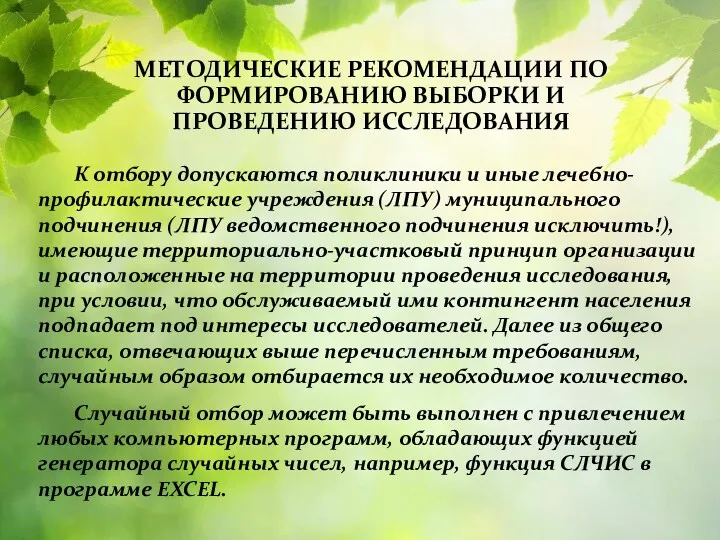 МЕТОДИЧЕСКИЕ РЕКОМЕНДАЦИИ ПО ФОРМИРОВАНИЮ ВЫБОРКИ И ПРОВЕДЕНИЮ ИССЛЕДОВАНИЯ

К отбору допускаются поликлиники и иные лечебно-профилактические учреждения (ЛПУ) муниципального подчинения (ЛПУ ведомственного подчинения исключить!), имеющие территориально-участковый принцип организации и расположенные на территории проведения исследования, при условии, что обслуживаемый ими контингент населения подпадает под интересы исследователей. Далее из общего списка, отвечающих выше перечисленным требованиям, случайным образом отбирается их необходимое количество.

Случайный отбор может быть выполнен с привлечением любых компьютерных программ, обладающих функцией генератора случайных чисел, например, функция СЛЧИС в программе EXCEL.